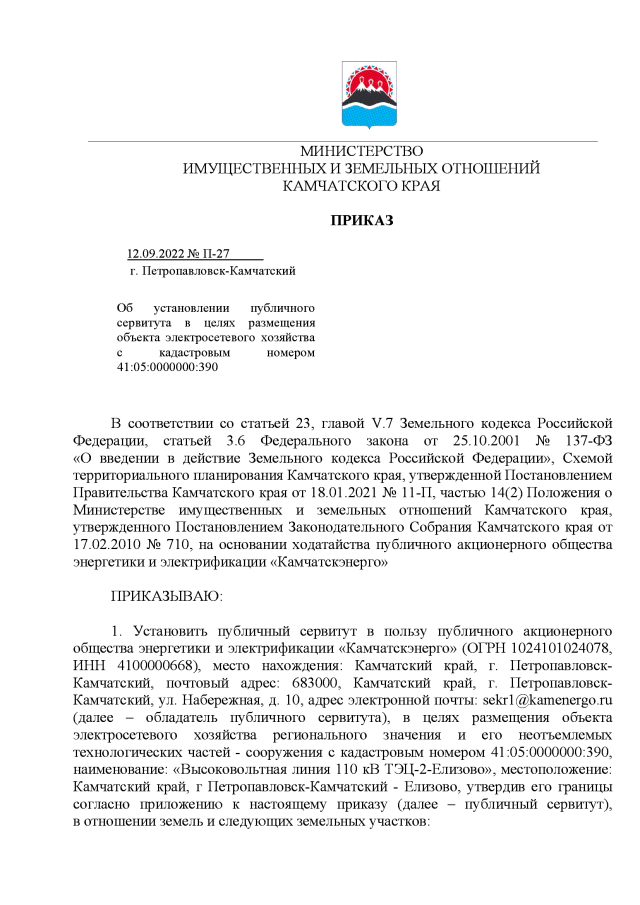 МИНИСТЕРСТВО
ИМУЩЕСТВЕННЫХ И ЗЕМЕЛЬНЫХ ОТНОШЕНИЙ
КАМЧАТСКОГО КРАЯ

ПРИКАЗ

12.09.2022 № П-27
г. Петропавловск-Камчатский

Об установлении публичного сервитута в целях размещения объекта электросетевого хозяйства с кадастровым номером 41:05:0000000:390

В соответствии со статьей 23, главой V.7 Земельного кодекса Российской Федерации, статьей 3.6 Федерального закона от 25.10.2001 № 137-ФЗ «О введении в действие Земельного кодекса Российской Федерации», Схемой территориального планирования Камчатского края, утвержденной Постановлением Правительства Камчатского края от 18.01.2021 № 11-П, частью 14(2) Положения о Министерстве имущественных и земельных отношений Камчатского края, утвержденного Постановлением Законодательного Собрания Камчатского края от 17.02.2010 № 710, на основании ходатайства публичного акционерного общества энергетики и электрификации «Камчатскэнерго»

ПРИКАЗЫВАЮ:

1. Установить публичный сервитут в пользу публичного акционерного общества энергетики и электрификации «Камчатскэнерго» (ОГРН 1024101024078, ИНН 4100000668), место нахождения: Камчатский край, г. Петропавловск-Камчатский, почтовый адрес: 683000, Камчатский край, г. Петропавловск-Камчатский, ул. Набережная, д. 10, адрес электронной почты: sekr1@kamenergo.ru (далее – обладатель публичного сервитута), в целях размещения объекта электросетевого хозяйства регионального значения и его неотъемлемых технологических частей - сооружения с кадастровым номером 41:05:0000000:390, наименование: «Высоковольтная линия 110 кВ ТЭЦ-2-Елизово», местоположение: Камчатский край, г Петропавловск-Камчатский - Елизово, утвердив его границы согласно приложению к настоящему приказу (далее – публичный сервитут), в отношении земель и следующих земельных участков: